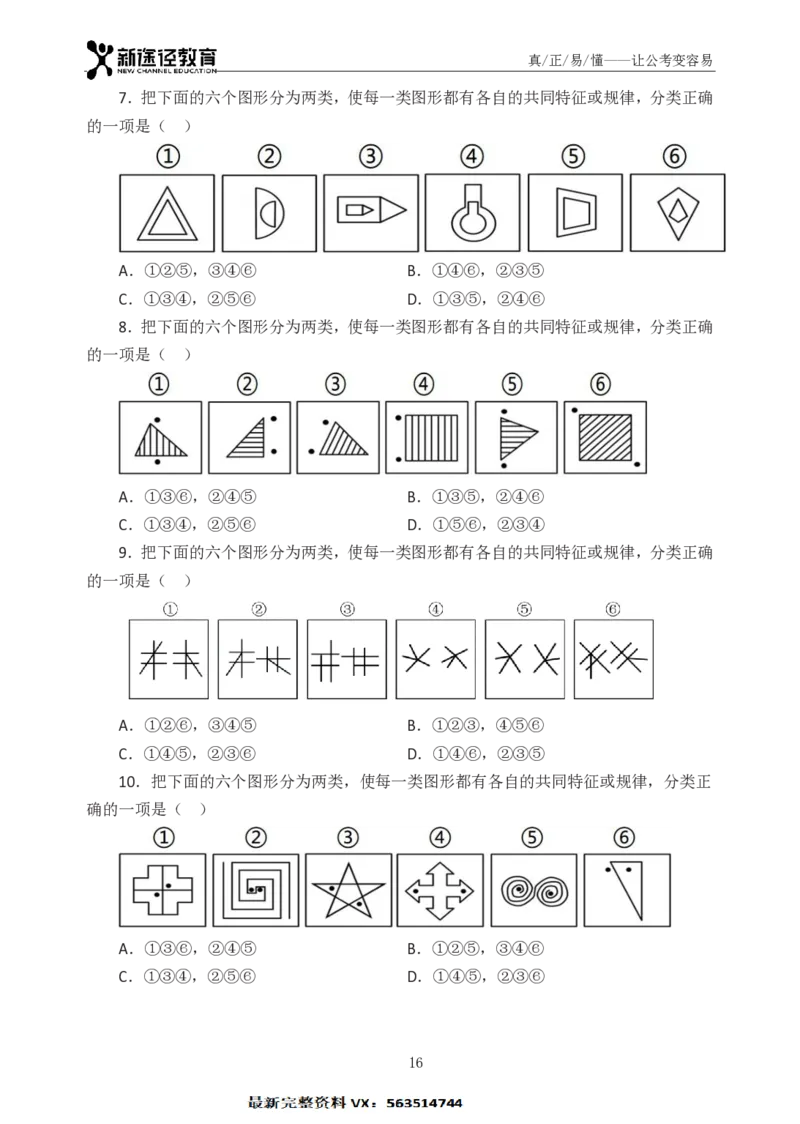 新途径教育
NEW CHANNEL EDUCATION

真/正/易/懂——让公考变容易

7.把下面的六个图形分为两类，使每一类图形都有各自的共同特征或规律，分类正确的一项是（ ）

① ② ③ ④ ⑤ ⑥

A.①②⑤，③④⑥ B.①④⑥，②③⑤

C.①③④，②⑤⑥ D.①③⑤，②④⑥

8.把下面的六个图形分为两类，使每一类图形都有各自的共同特征或规律，分类正确的一项是（ ）

① ② ③ ④ ⑤ ⑥

A.①③⑥，②④⑤ B.①③⑤，②④⑥

C.①③④，②⑤⑥ D.①⑤⑥，②③④

9.把下面的六个图形分为两类，使每一类图形都有各自的共同特征或规律，分类正确的一项是（ ）

① ② ③ ④ ⑤ ⑥

A.①②⑥，③④⑤ B.①②③，④⑤⑥

C.①④⑤，②③⑥ D.①④⑥，②③⑤

10.把下面的六个图形分为两类，使每一类图形都有各自的共同特征或规律，分类正确的一项是（ ）

① ② ③ ④ ⑤ ⑥

A.①③⑥，②④⑤ B.①②⑤，③④⑥

C.①③④，②⑤⑥ D.①④⑤，②③⑥

16

最新完整资料VX：563514744